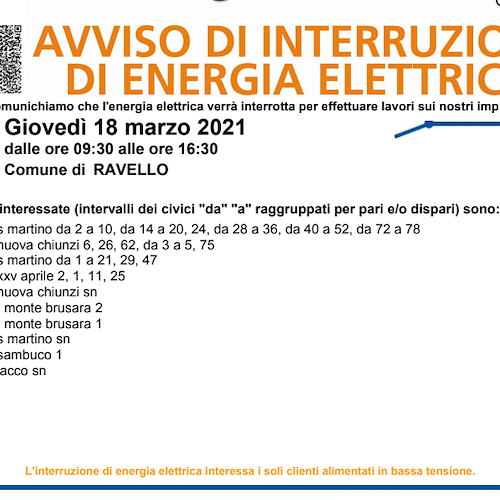 AVVISO DI INTERRUZIO
DI ENERGIA ELETTRIC

omunichiamo che l'energia elettrica verrà interrotta per effettuare lavori sui nostri impi

Giovedì 18 marzo 2021
dalle ore 09:30 alle ore 16:30
Comune di RAVELLO

interessate (intervalli dei civici "da" "a" raggruppati per pari e/o dispari) sono:
s martino da 2 a 10, da 14 a 20, 24, da 28 a 36, da 40 a 52, da 72 a 78
nuova chiunzi 6, 26, 62, da 3 a 5, 75
s martino da 1 a 21, 29, 47
xxv aprile 2, 1, 11, 25
nuova chiunzi sn
monte brusara 2
monte brusara 1
s martino sn
sambuco 1
acco sn

L'interruzione di energia elettrica interessa i soli clienti alimentati in bassa tensione.